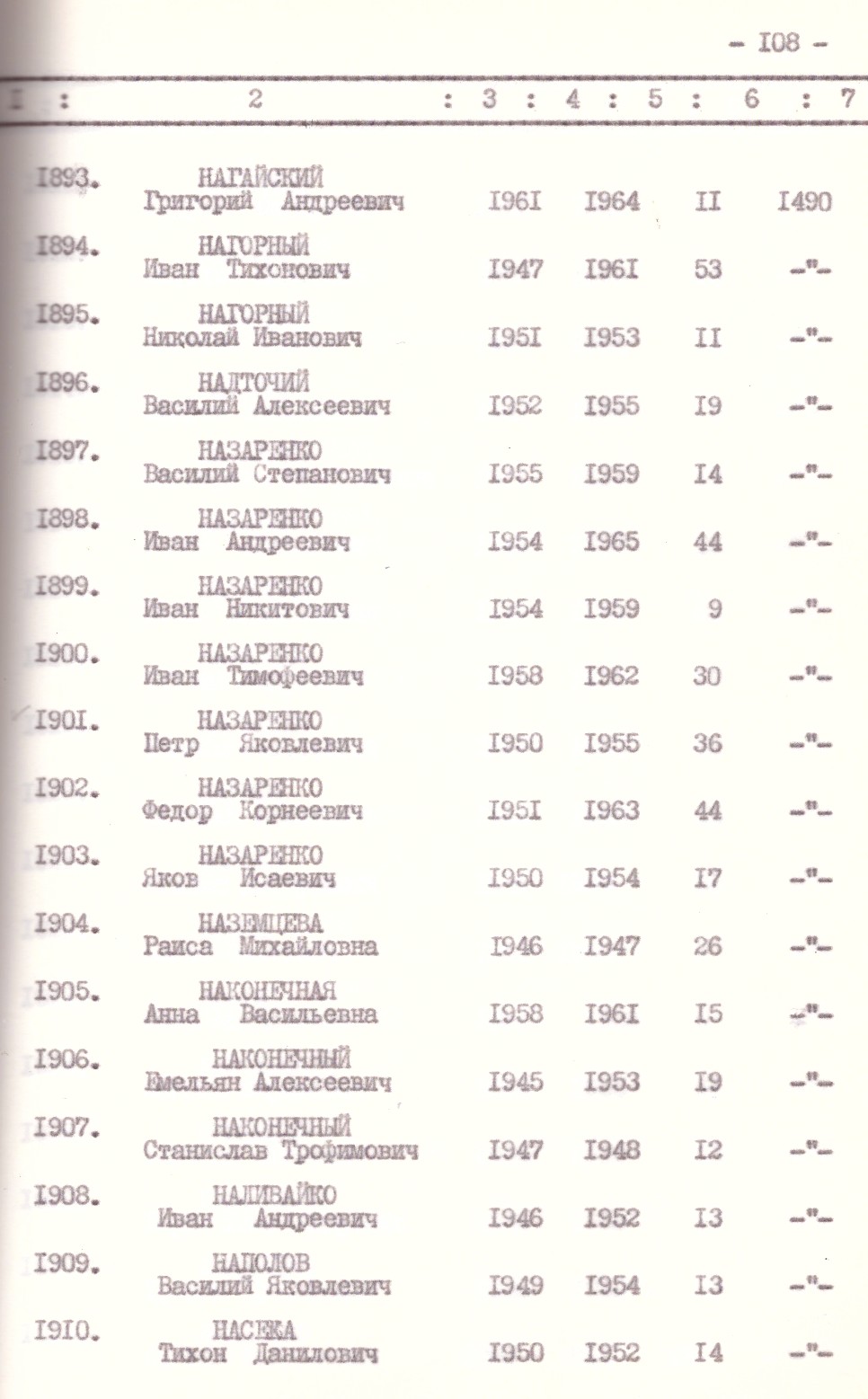 - I08 -

| I | 2 | 3 | 4 | 5 | 6 | 7 |
|---|---|---|---|---|---|---|
| I893. | НАГАЙСКИЙ Григорий Андреевич | I96I | I964 | II | I490 | |
| I894. | НАГОРНЫЙ Иван Тихонович | I947 | I96I | 53 | -"- | |
| I895. | НАГОРНЫЙ Николай Иванович | I95I | I953 | II | -"- | |
| I896. | НАДТОЧИЙ Василий Алексеевич | I952 | I955 | I9 | -"- | |
| I897. | НАЗАРЕНКО Василий Степанович | I955 | I959 | I4 | -"- | |
| I898. | НАЗАРЕНКО Иван Андреевич | I954 | I965 | 44 | -"- | |
| I899. | НАЗАРЕНКО Иван Никитович | I954 | I959 | 9 | -"- | |
| I900. | НАЗАРЕНКО Иван Тимофеевич | I958 | I962 | 30 | -"- | |
| I90I. | НАЗАРЕНКО Петр Яковлевич | I950 | I955 | 36 | -"- | |
| I902. | НАЗАРЕНКО Федор Корнеевич | I95I | I963 | 44 | -"- | |
| I903. | НАЗАРЕНКО Яков Исаевич | I950 | I954 | I7 | -"- | |
| I904. | НАЗЕМЦЕВА Раиса Михайловна | I946 | I947 | 26 | -"- | |
| I905. | НАКОНЕЧНАЯ Анна Васильевна | I958 | I96I | I5 | -"- | |
| I906. | НАКОНЕЧНЫЙ Емельян Алексеевич | I945 | I953 | I9 | -"- | |
| I907. | НАКОНЕЧНЫЙ Станислав Трофимович | I947 | I948 | I2 | -"- | |
| I908. | НАЛИВАЙКО Иван Андреевич | I946 | I952 | I3 | -"- | |
| I909. | НАПОЛОВ Василий Яковлевич | I949 | I954 | I3 | -"- | |
| I9I0. | НАСЕКА Тихон Данилович | I950 | I952 | I4 | -"- | |